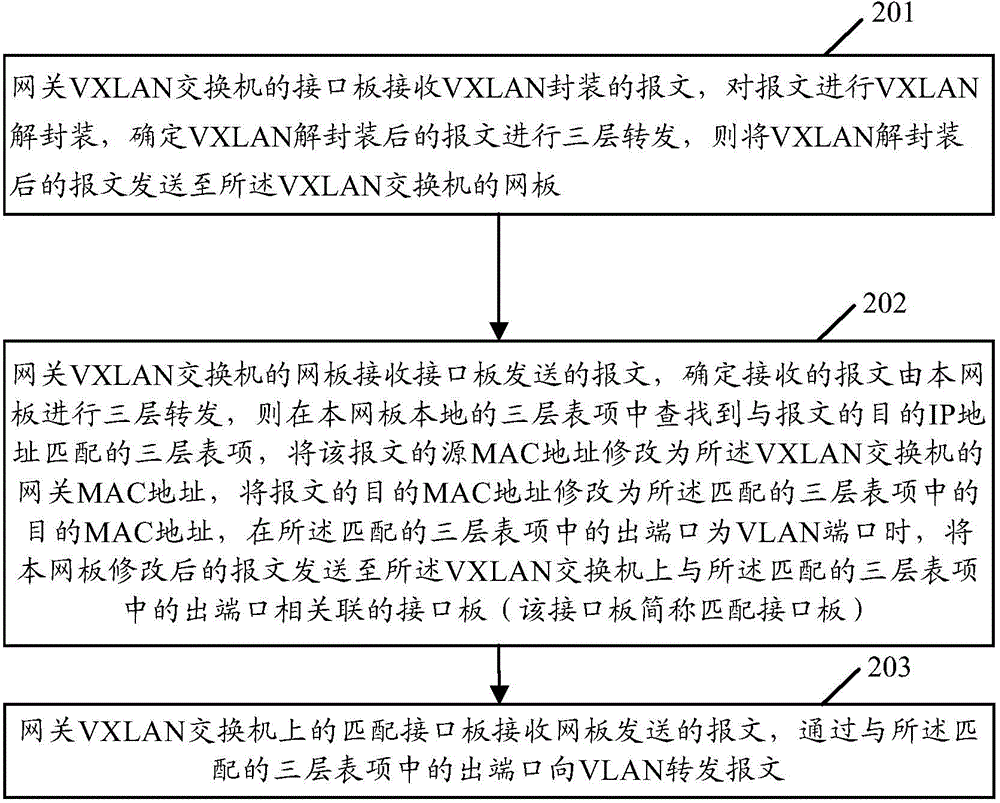 201

网关VXLAN交换机的接口板接收VXLAN封装的报文，对报文进行VXLAN解封装，确定VXLAN解封装后的报文进行三层转发，则将VXLAN解封装后的报文发送至所述VXLAN交换机的网板

202

网关VXLAN交换机的网板接收接口板发送的报文，确定接收的报文由本网板进行三层转发，则在本网板本地的三层表项中查找到与报文的目的IP地址匹配的三层表项，将该报文的源MAC地址修改为所述VXLAN交换机的网关MAC地址，将报文的目的MAC地址修改为所述匹配的三层表项中的目的MAC地址，在所述匹配的三层表项中的出端口为VLAN端口时，将本网板修改后的报文发送至所述VXLAN交换机上与所述匹配的三层表项中的出端口相关联的接口板（该接口板简称匹配接口板）

203

网关VXLAN交换机上的匹配接口板接收网板发送的报文，通过与所述匹配的三层表项中的出端口向VLAN转发报文